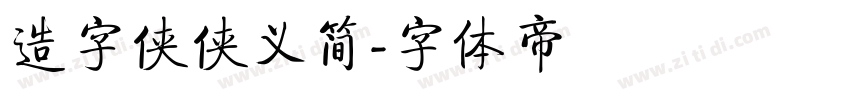 造字侠侠义简-字体帝

www.zi ti di.com www.zi ti di.com www.zi ti di.com www.zi ti di.com